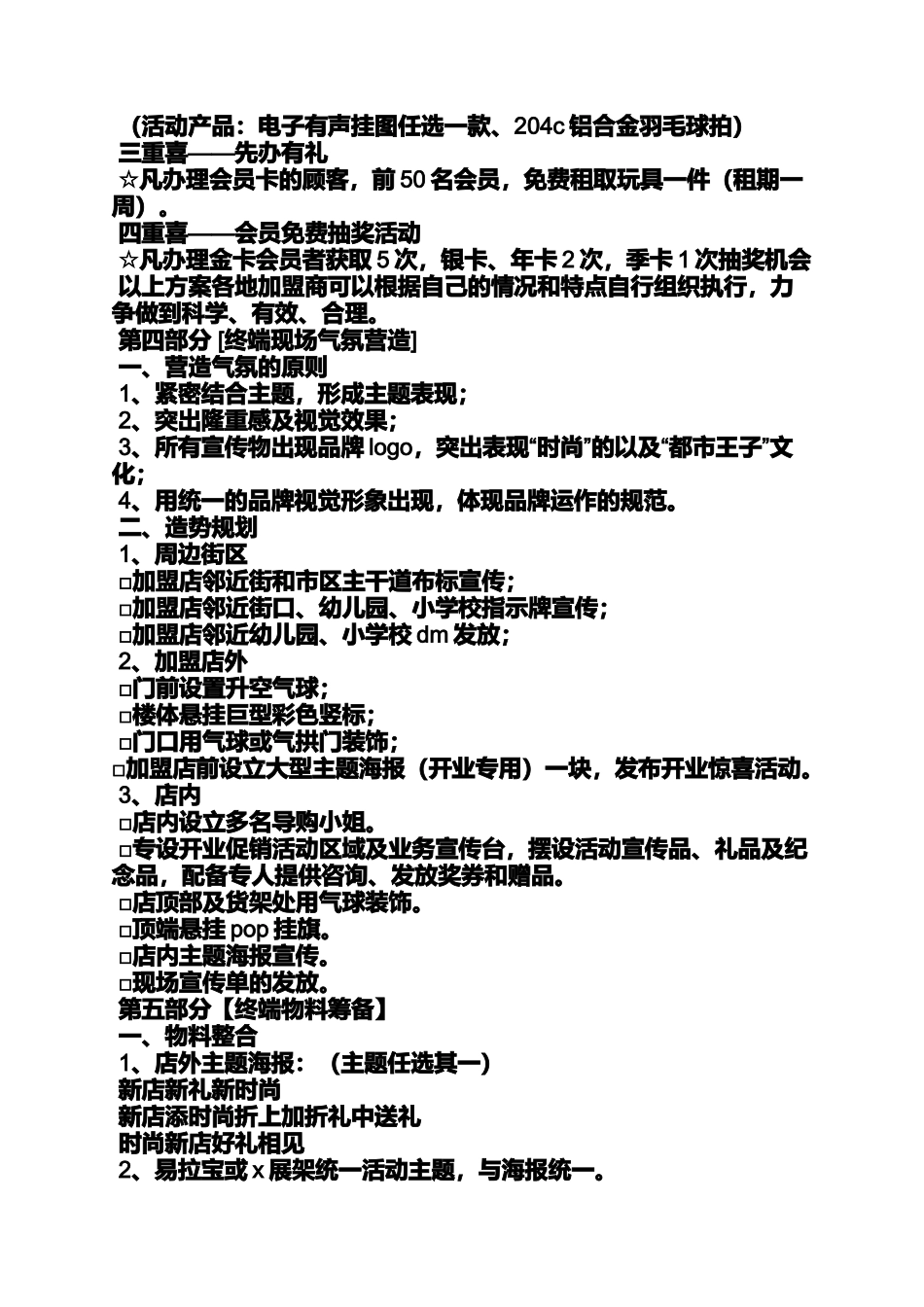 （活动产品：电子有声挂图任选一款、204c 铝合金羽毛球拍）
三重喜——先办有礼
☆凡办理会员卡的顾客，前 50 名会员，免费租取玩具一件（租期一周）。
四重喜——会员免费抽奖活动
☆凡办理金卡会员者获取 5 次，银卡、年卡 2 次，季卡 1 次抽奖机会
以上方案各地加盟商可以根据自己的情况和特点自行组织执行，力争做到科学、有效、合理。
第四部分 [终端现场气氛营造]
一、营造气氛的原则
1、紧密结合主题，形成主题表现；
2、突出隆重感及视觉效果；
3、所有宣传物出现品牌 logo，突出表现“时尚”的以及“都市王子”文化；
4、用统一的品牌视觉形象出现，体现品牌运作的规范。
二、造势规划
1、周边街区
□加盟店邻近街和市区主干道布标宣传；
□加盟店邻近街口、幼儿园、小学校指示牌宣传；
□加盟店邻近幼儿园、小学校 dm 发放；
2、加盟店外
□门前设置升空气球；
□楼体悬挂巨型彩色竖标；
□门口用气球或气拱门装饰；
□加盟店前设立大型主题海报（开业专用）一块，发布开业惊喜活动。
3、店内
□店内设立多名导购小姐。
□专设开业促销活动区域及业务宣传台，摆设活动宣传品、礼品及纪念品，配备专人提供咨询、发放奖券和赠品。
□店顶部及货架处用气球装饰。
□顶端悬挂 pop 挂旗。
□店内主题海报宣传。
□现场宣传单的发放。
第五部分【终端物料筹备】
一、物料整合
1、店外主题海报：（主题任选其一）
新店新礼新时尚
新店添时尚折上加折礼中送礼
时尚新店好礼相见
2、易拉宝或 x 展架统一活动主题，与海报统一。